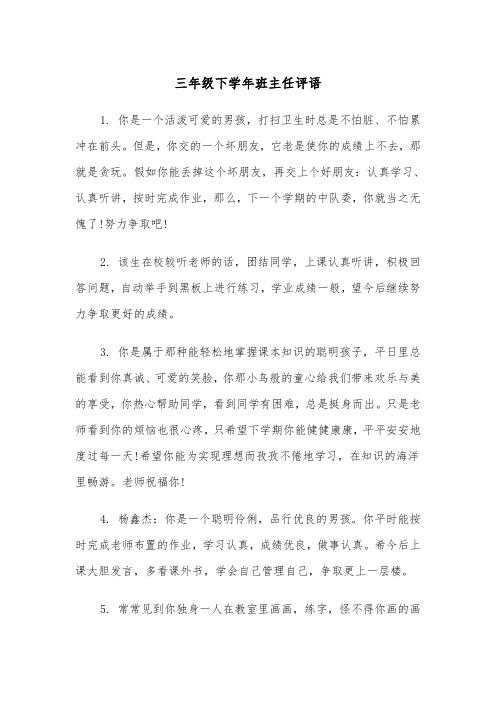 三年级下学年班主任评语

1. 你是一个活泼可爱的男孩，打扫卫生时总是不怕脏、不怕累冲在前头。但是，你交的一个坏朋友，它老是使你的成绩上不去，那就是贪玩。假如你能丢掉这个坏朋友，再交上个好朋友：认真学习、认真听讲，按时完成作业，那么，下一个学期的中队委，你就当之无愧了!努力争取吧!

2. 该生在校较听老师的话，团结同学，上课认真听讲，积极回答问题，自动举手到黑板上进行练习，学业成绩一般，望今后继续努力争取更好的成绩。

3. 你是属于那种能轻松地掌握课本知识的聪明孩子，平日里总能看到你真诚、可爱的笑脸，你那小鸟般的童心给我们带来欢乐与美的享受，你热心帮助同学，看到同学有困难，总是挺身而出。只是老师看到你的烦恼也很心疼，只希望下学期你能健健康康，平平安安地度过每一天!希望你能为实现理想而孜孜不倦地学习，在知识的海洋里畅游。老师祝福你!

4. 杨鑫杰：你是一个聪明伶俐，品行优良的男孩。你平时能按时完成老师布置的作业，学习认真，成绩优良，做事认真。希今后上课大胆发言，多看课外书，学会自己管理自己，争取更上一层楼。

5. 常常见到你独身一人在教室里画画，练字，怪不得你画的画